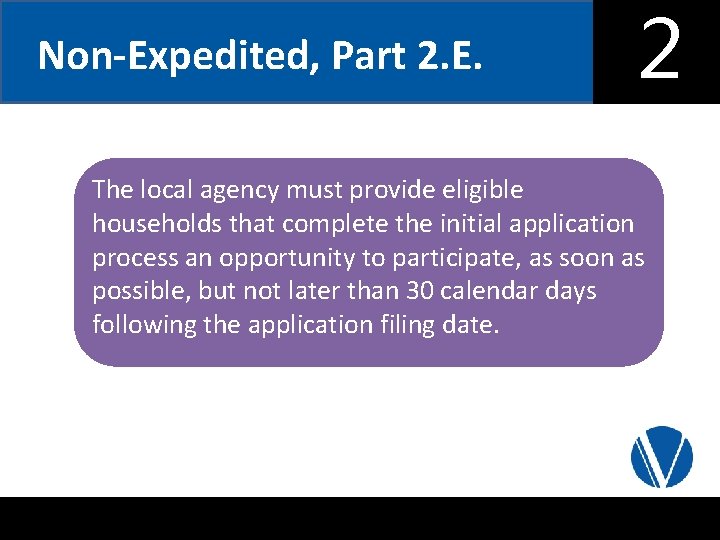 Non-Expedited, Part 2.E.

2

The local agency must provide eligible households that complete the initial application process an opportunity to participate, as soon as possible, but not later than 30 calendar days following the application filing date.